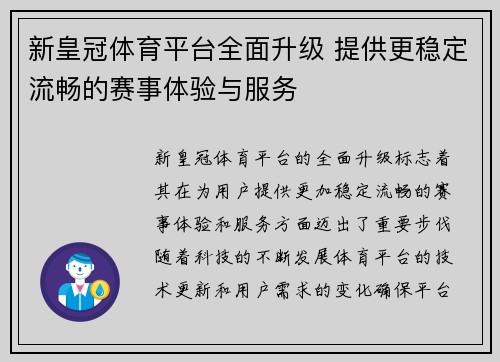 新皇冠体育平台全面升级 提供更稳定流畅的赛事体验与服务

新皇冠体育平台的全面升级标志着其在为用户提供更加稳定流畅的赛事体验和服务方面迈出了重要步伐随着科技的不断发展体育平台的技术更新和用户需求的变化确保平台